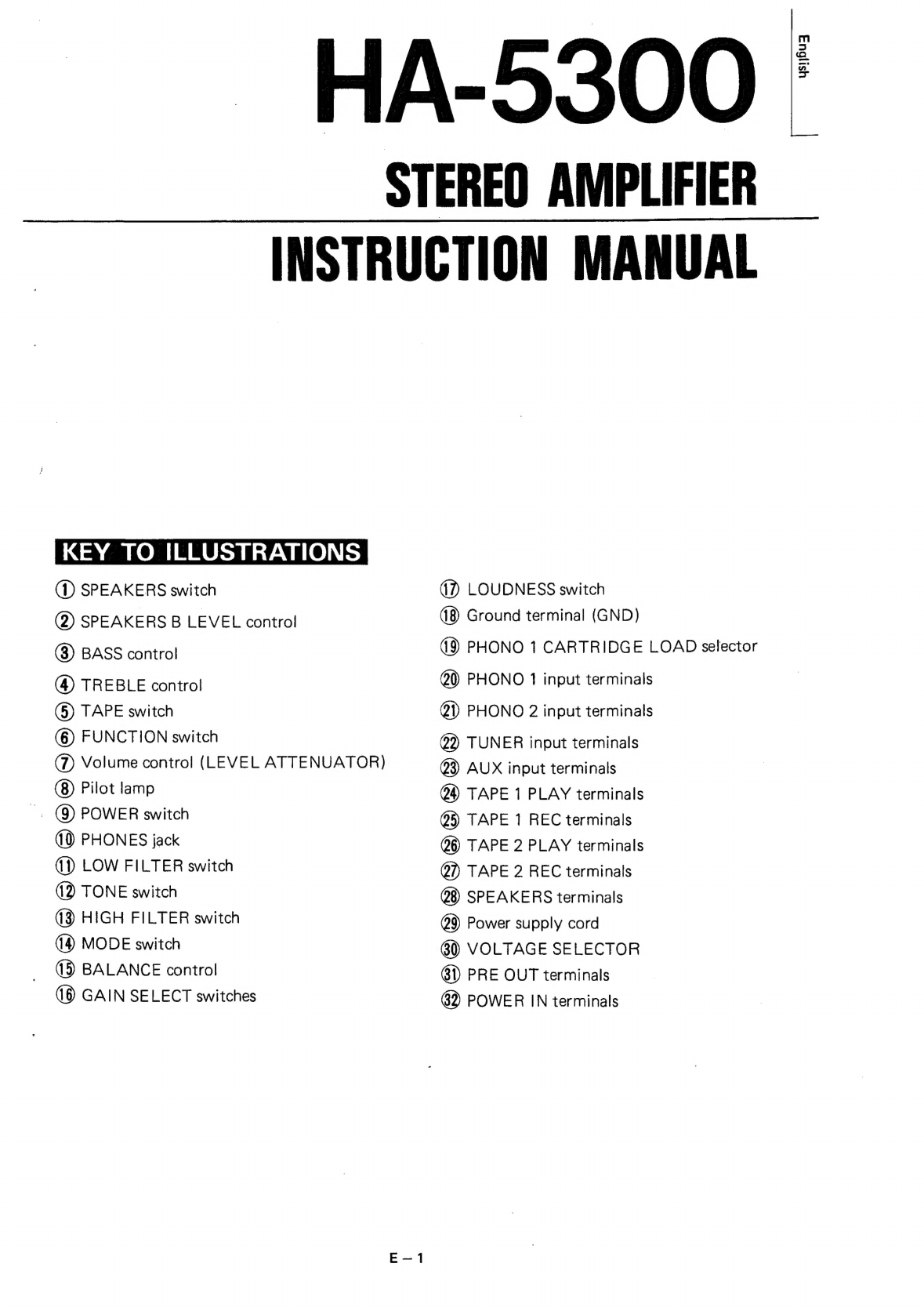 HA-5300

English

STEREO AMPLIFIER

INSTRUCTION MANUAL

KEY TO ILLUSTRATIONS

① SPEAKERS switch
② SPEAKERS B LEVEL control
③ BASS control
④ TREBLE control
⑤ TAPE switch
⑥ FUNCTION switch
⑦ Volume control (LEVEL ATTENUATOR)
⑧ Pilot lamp
⑨ POWER switch
⑩ PHONES jack
⑪ LOW FILTER switch
⑫ TONE switch
⑬ HIGH FILTER switch
⑭ MODE switch
⑮ BALANCE control
⑯ GAIN SELECT switches

⑰ LOUDNESS switch
⑱ Ground terminal (GND)
⑲ PHONO 1 CARTRIDGE LOAD selector
⑳ PHONO 1 input terminals
㉑ PHONO 2 input terminals
㉒ TUNER input terminals
㉓ AUX input terminals
㉔ TAPE 1 PLAY terminals
㉕ TAPE 1 REC terminals
㉖ TAPE 2 PLAY terminals
㉗ TAPE 2 REC terminals
㉘ SPEAKERS terminals
㉙ Power supply cord
㉚ VOLTAGE SELECTOR
㉛ PRE OUT terminals
㉜ POWER IN terminals

E – 1